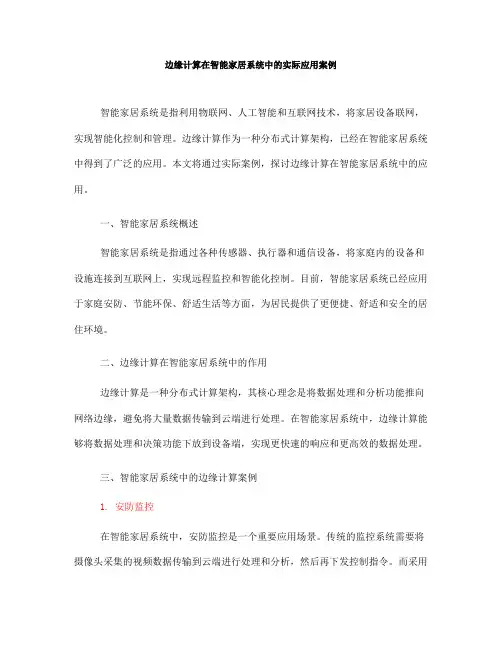 边缘计算在智能家居系统中的实际应用案例

智能家居系统是指利用物联网、人工智能和互联网技术，将家居设备联网，实现智能化控制和管理。边缘计算作为一种分布式计算架构，已经在智能家居系统中得到了广泛的应用。本文将通过实际案例，探讨边缘计算在智能家居系统中的应用。

一、智能家居系统概述

智能家居系统是指通过各种传感器、执行器和通信设备，将家庭内的设备和设施连接到互联网上，实现远程监控和智能化控制。目前，智能家居系统已经应用于家庭安防、节能环保、舒适生活等方面，为居民提供了更便捷、舒适和安全的居住环境。

二、边缘计算在智能家居系统中的作用

边缘计算是一种分布式计算架构，其核心理念是将数据处理和分析功能推向网络边缘，避免将大量数据传输到云端进行处理。在智能家居系统中，边缘计算能够将数据处理和决策功能下放到设备端，实现更快速的响应和更高效的数据处理。

三、智能家居系统中的边缘计算案例

1. 安防监控

在智能家居系统中，安防监控是一个重要应用场景。传统的监控系统需要将摄像头采集的视频数据传输到云端进行处理和分析，然后再下发控制指令。而采用